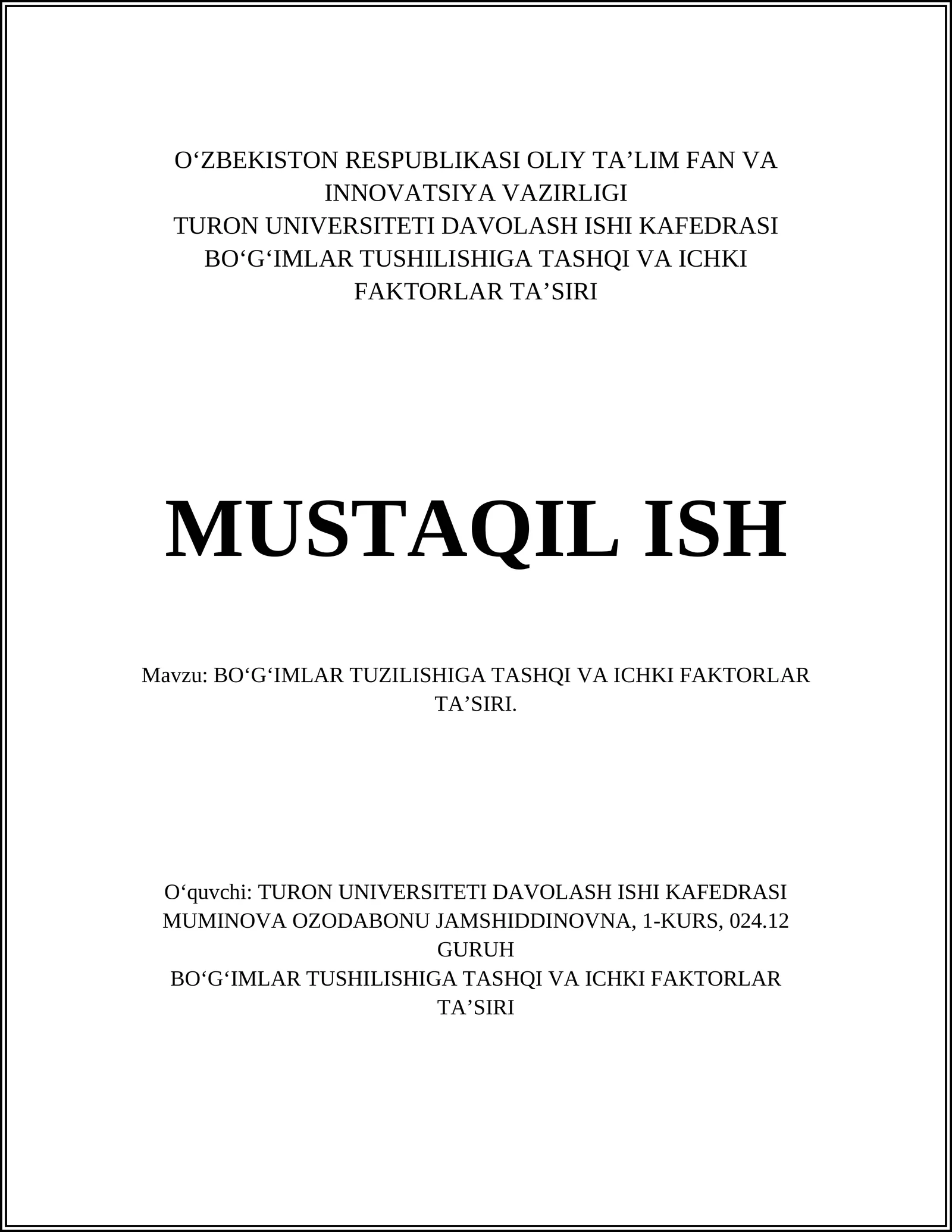 O‘ZBEKISTON RESPUBLIKASI OLIY TA’LIM FAN VA INNOVATSIYA VAZIRLIGI
TURON UNIVERSITETI DAVOLASH ISHI KAFEDRASI
BO‘G‘IMLAR TUSHILISHIGA TASHQI VA ICHKI FAKTORLAR TA’SIRI

MUSTAQIL ISH

Mavzu: BO‘G‘IMLAR TUZILISHIGA TASHQI VA ICHKI FAKTORLAR TA’SIRI.

O‘quvchi: TURON UNIVERSITETI DAVOLASH ISHI KAFEDRASI MUMINOVA OZODABONU JAMSHIDDINOVNA, 1-KURS, 024.12 GURUH
BO‘G‘IMLAR TUSHILISHIGA TASHQI VA ICHKI FAKTORLAR TA’SIRI